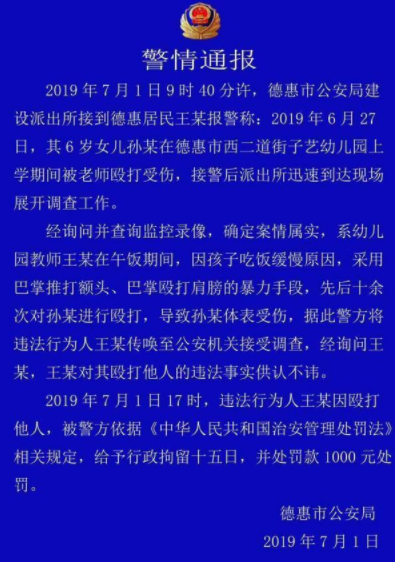 警情通报

2019 年 7 月 1 日 9 时 40 分许，德惠市公安局建设派出所接到德惠居民王某报警称：2019 年 6 月 27 日，其 6 岁女儿孙某在德惠市西二道街子艺幼儿园上学期间被老师殴打受伤，接警后派出所迅速到达现场展开调查工作。

经询问并查询监控录像，确定案情属实，系幼儿园教师王某在午饭期间，因孩子吃饭缓慢原因，采用巴掌推打额头、巴掌殴打肩膀的暴力手段，先后十余次对孙某进行殴打，导致孙某体表受伤，据此警方将违法行为人王某传唤至公安机关接受调查，经询问王某，王某对其殴打他人的违法事实供认不讳。

2019 年 7 月 1 日 17 时，违法行为人王某因殴打他人，被警方依据《中华人民共和国治安管理处罚法》相关规定，给予行政拘留十五日，并处罚款 1000 元处罚。

德惠市公安局

2019 年 7 月 1 日